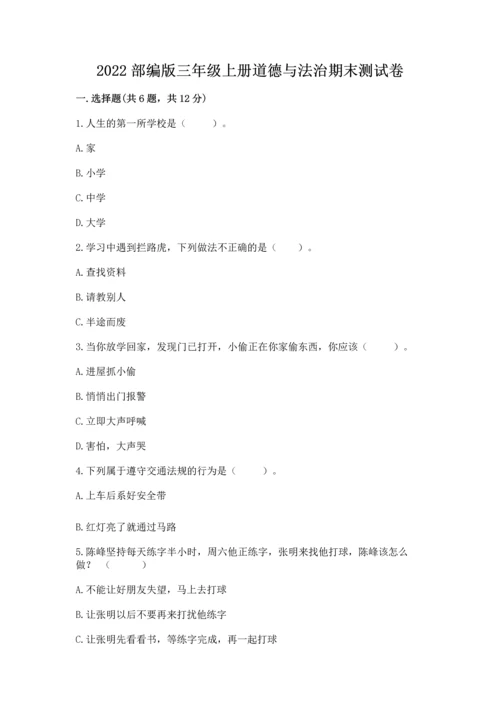 2022 部编版三年级上册道德与法治期末测试卷

一. 选择题(共 6 题，共 12 分)

1. 人生的第一所学校是（　　）。

A. 家

B. 小学

C. 中学

D. 大学

2. 学习中遇到拦路虎，下列做法不正确的是（　　）。

A. 查找资料

B. 请教别人

C. 半途而废

3. 当你放学回家，发现门已打开，小偷正在你家偷东西，你应该（　　）。

A. 进屋抓小偷

B. 悄悄出门报警

C. 立即大声呼喊

D. 害怕，大声哭

4. 下列属于遵守交通法规的行为是（　　）。

A. 上车后系好安全带

B. 红灯亮了就通过马路

5. 陈峰坚持每天练字半小时，周六他正练字，张明来找他打球，陈峰该怎么做？（　　）

A. 不能让好朋友失望，马上去打球

B. 让张明以后不要再来打扰他练字

C. 让张明先看看书，等练字完成，再一起打球